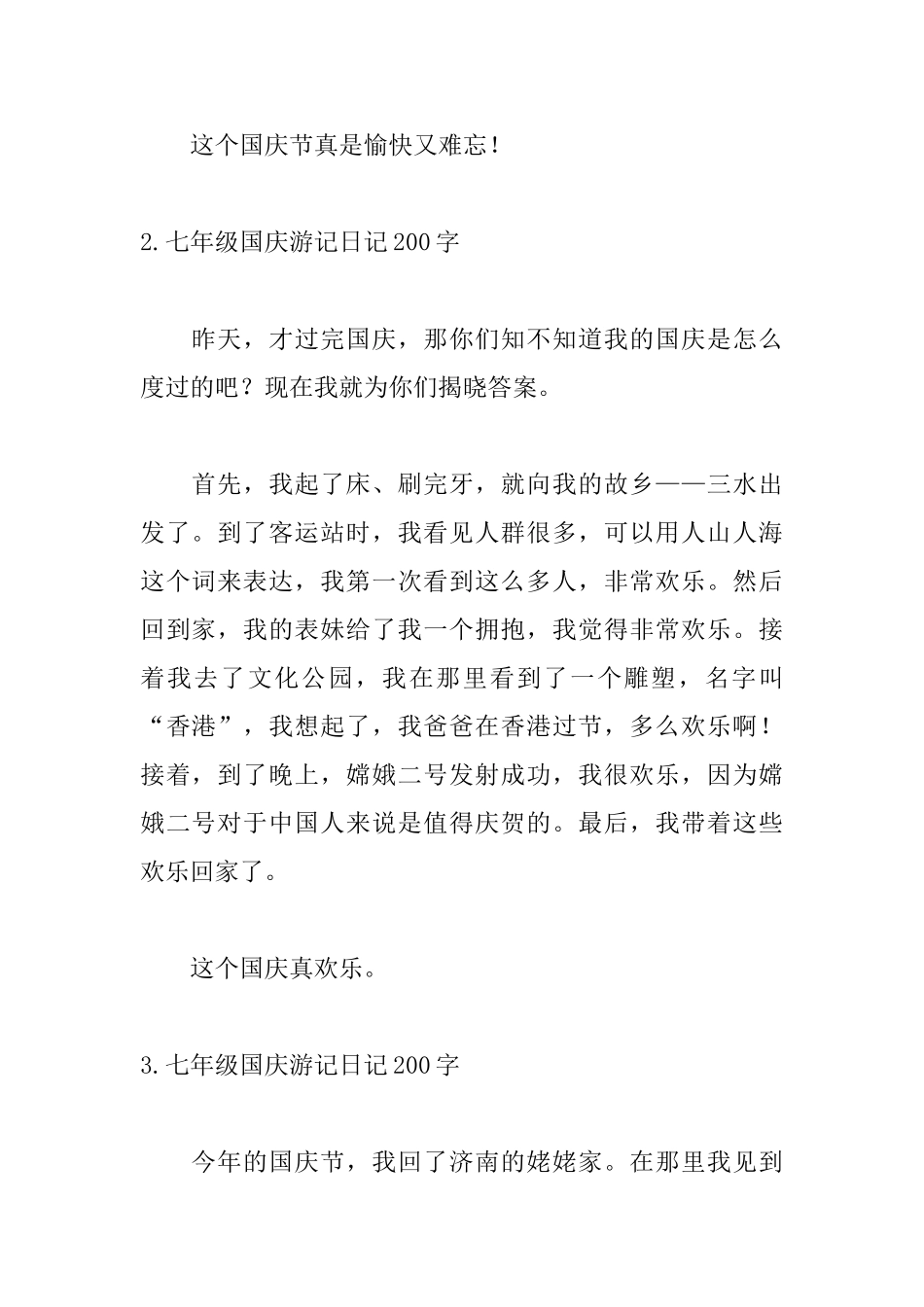 这个国庆节真是愉快又难忘！

2.七年级国庆游记日记200字

昨天，才过完国庆，那你们知不知道我的国庆是怎么度过的吧？现在我就为你们揭晓答案。

首先，我起了床、刷完牙，就向我的故乡——三水出发了。到了客运站时，我看见人群很多，可以用人山人海这个词来表达，我第一次看到这么多人，非常欢乐。然后回到家，我的表妹给了我一个拥抱，我觉得非常欢乐。接着我去了文化公园，我在那里看到了一个雕塑，名字叫“香港”，我想起了，我爸爸在香港过节，多么欢乐啊！接着，到了晚上，嫦娥二号发射成功，我很欢乐，因为嫦娥二号对于中国人来说是值得庆贺的。最后，我带着这些欢乐回家了。

这个国庆真欢乐。

3.七年级国庆游记日记200字

今年的国庆节，我回了济南的姥姥家。在那里我见到